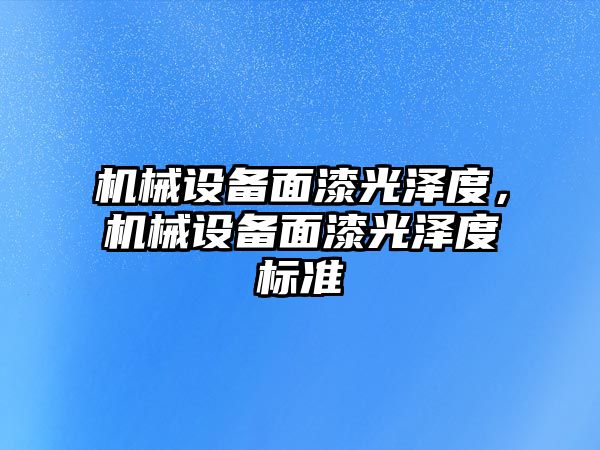 机械设备面漆光泽度，机械设备面漆光泽度标准